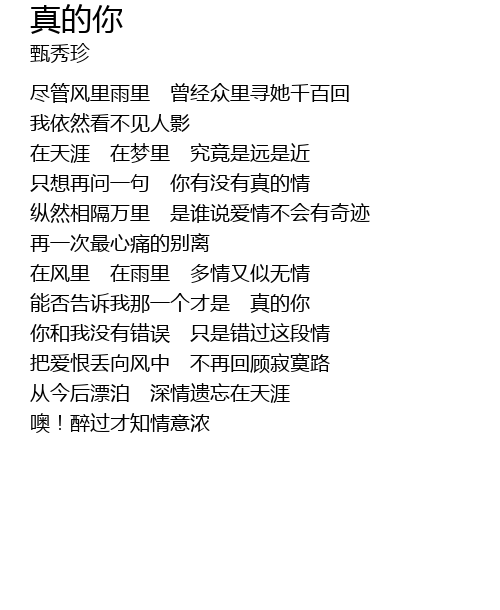 真的你
甄秀珍

尽管风里雨里 曾经众里寻她千百回
我依然看不见人影
在天涯 在梦里 究竟是远是近
只想再问一句 你有没有真的情
纵然相隔万里 是谁说爱情不会有奇迹
再一次最心痛的别离
在风里 在雨里 多情又似无情
能否告诉我那一个才是 真的你
你和我没有错误 只是错过这段情
把爱恨丢向风中 不再回顾寂寞路
从今后漂泊 深情遗忘在天涯
噢！醉过才知情意浓